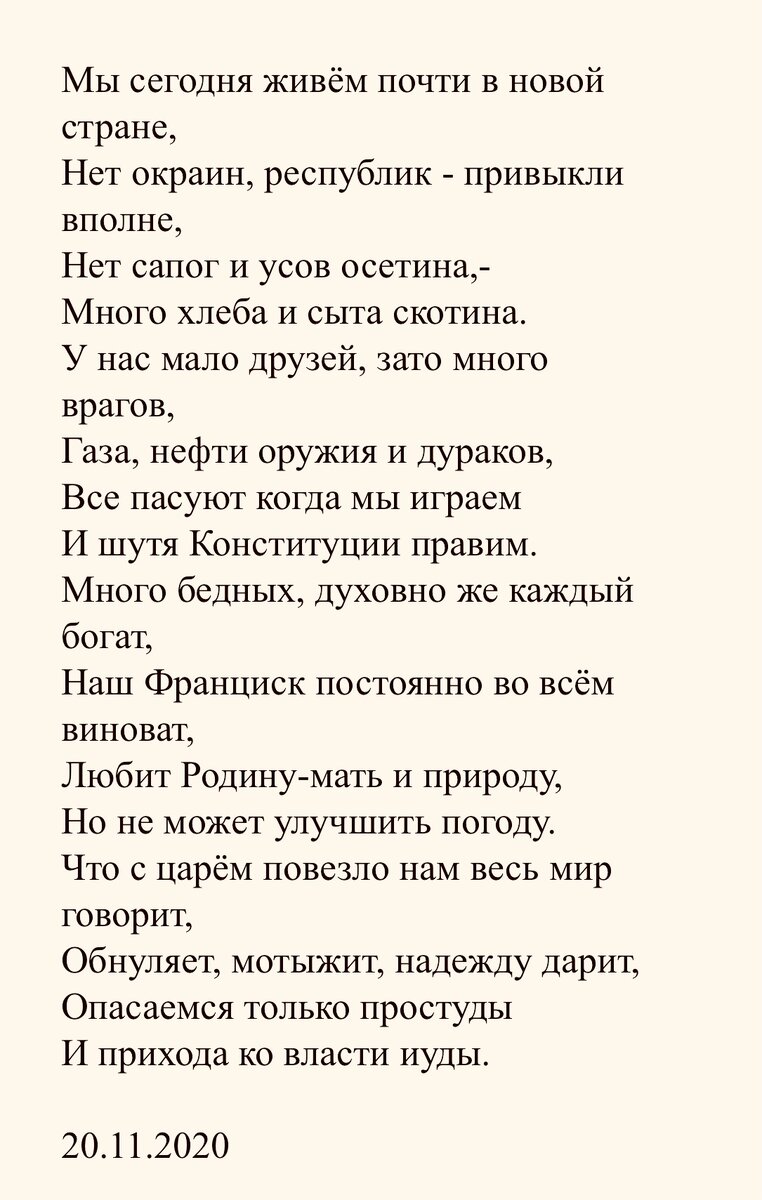 Мы сегодня живём почти в новой стране,
Нет окраин, республик - привыкли вполне,
Нет сапог и усов осетина,-
Много хлеба и сыта скотина.
У нас мало друзей, зато много врагов,
Газа, нефти оружия и дураков,
Все пасуют когда мы играем
И шутя Конституции правим.
Много бедных, духовно же каждый богат,
Наш Франциск постоянно во всём виноват,
Любит Родину-мать и природу,
Но не может улучшить погоду.
Что с царём повезло нам весь мир говорит,
Обнуляет, мотыжит, надежду дарит,
Опасаемся только простуды
И прихода ко власти иуды.

20.11.2020